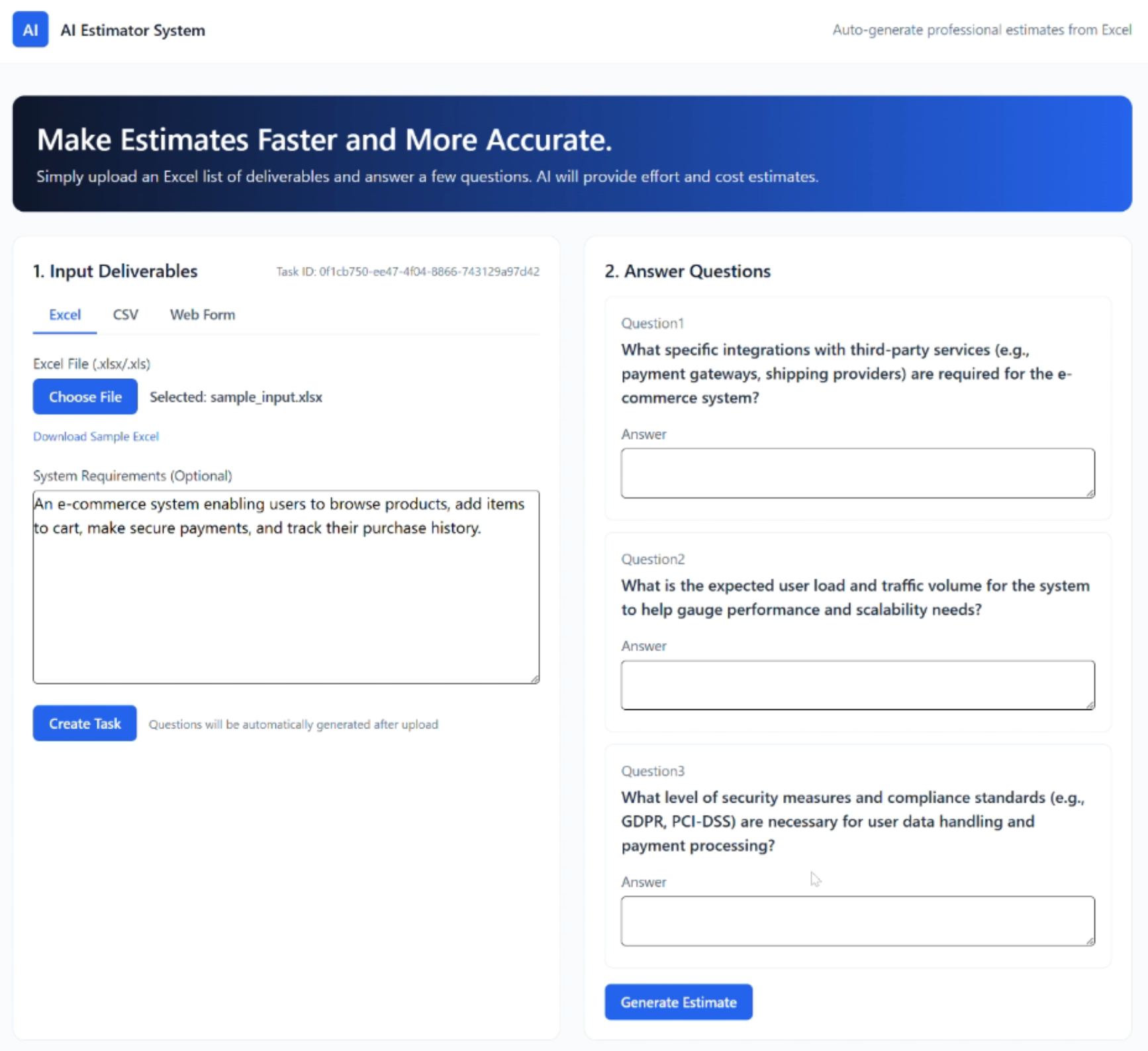 AI AI Estimator System

Auto-generate professional estimates from Excel

Make Estimates Faster and More Accurate.

Simply upload an Excel list of deliverables and answer a few questions. AI will provide effort and cost estimates.

1. Input Deliverables

Task ID: 0f1cb750-ee47-4f04-8866-743129a97d42

Excel CSV Web Form

Excel File (.xlsx/.xls)

Choose File Selected: sample_input.xlsx

Download Sample Excel

System Requirements (Optional)

An e-commerce system enabling users to browse products, add items to cart, make secure payments, and track their purchase history.

Create Task Questions will be automatically generated after upload

2. Answer Questions

Question1

What specific integrations with third-party services (e.g., payment gateways, shipping providers) are required for the e-commerce system?

Answer

Question2

What is the expected user load and traffic volume for the system to help gauge performance and scalability needs?

Answer

Question3

What level of security measures and compliance standards (e.g., GDPR, PCI-DSS) are necessary for user data handling and payment processing?

Answer

Generate Estimate